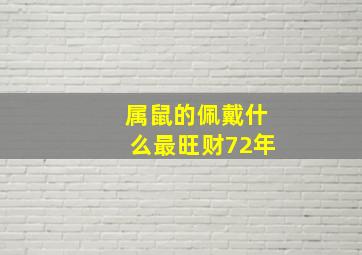 属鼠的佩戴什么最旺财72年